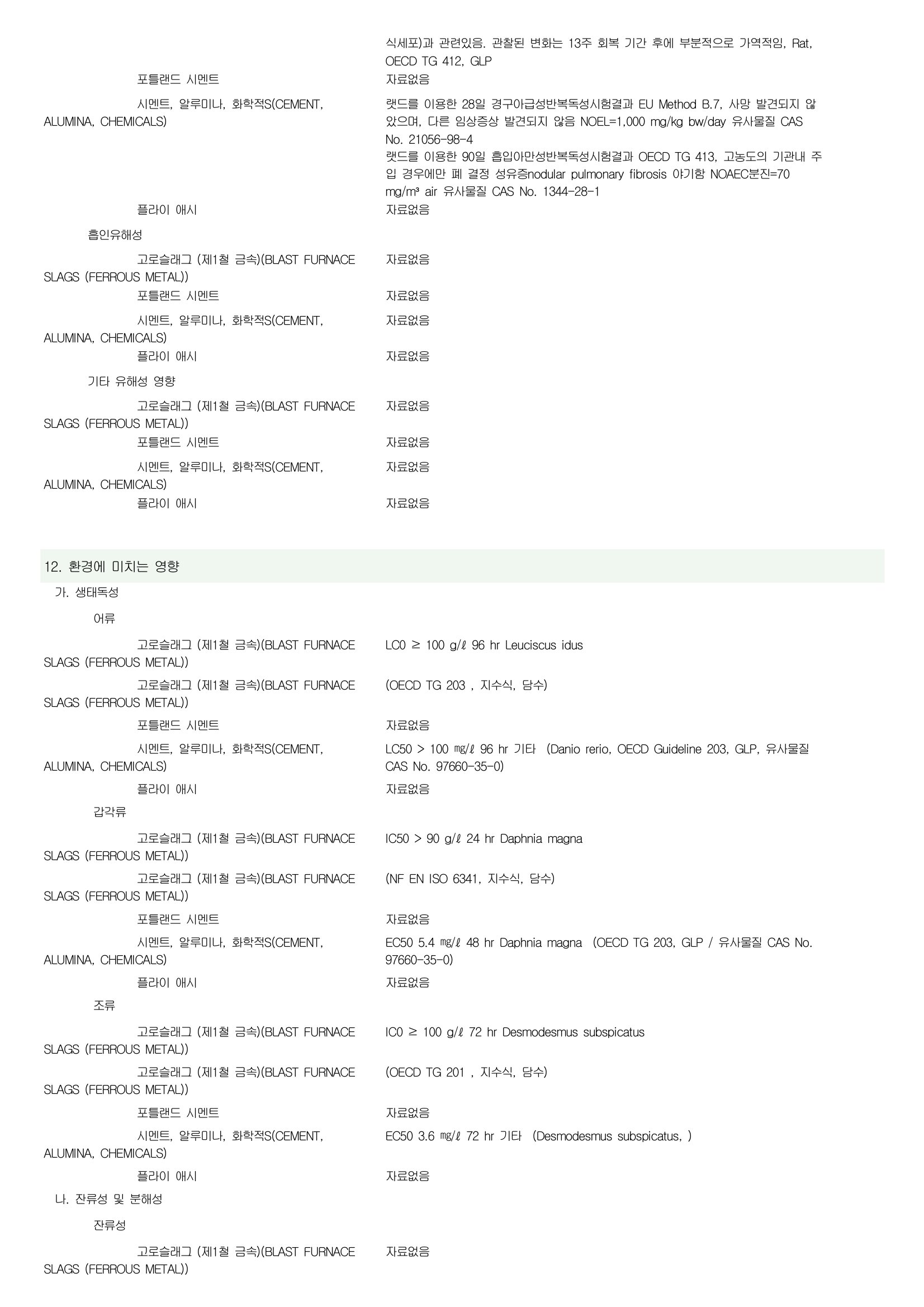 식세포)과 관련있음. 관찰된 변화는 13주 회복 기간 후에 부분적으로 가역적임, Rat, OECD TG 412, GLP

포틀랜드 시멘트 자료없음

시멘트, 알루미나, 화학적S(CEMENT, ALUMINA, CHEMICALS) 랫드를 이용한 28일 경구아급성반복독성시험결과 EU Method B.7, 사망 발견되지 않았으며, 다른 임상증상 발견되지 않음 NOEL=1,000 mg/kg bw/day 유사물질 CAS No. 21056-98-4
랫드를 이용한 90일 흡입아만성반복독성시험결과 OECD TG 413, 고농도의 기관내 주입 경우에만 폐 결정 성유증nodular pulmonary fibrosis 야기함 NOAEC분진=70 mg/m³ air 유사물질 CAS No. 1344-28-1

플라이 애시 자료없음

흡인유해성

고로슬래그 (제1철 금속)(BLAST FURNACE SLAGS (FERROUS METAL)) 자료없음

포틀랜드 시멘트 자료없음

시멘트, 알루미나, 화학적S(CEMENT, ALUMINA, CHEMICALS) 자료없음

플라이 애시 자료없음

기타 유해성 영향

고로슬래그 (제1철 금속)(BLAST FURNACE SLAGS (FERROUS METAL)) 자료없음

포틀랜드 시멘트 자료없음

시멘트, 알루미나, 화학적S(CEMENT, ALUMINA, CHEMICALS) 자료없음

플라이 애시 자료없음

12. 환경에 미치는 영향

가. 생태독성

어류

고로슬래그 (제1철 금속)(BLAST FURNACE SLAGS (FERROUS METAL)) LC0 ≥ 100 g/ℓ 96 hr Leuciscus idus

고로슬래그 (제1철 금속)(BLAST FURNACE SLAGS (FERROUS METAL)) (OECD TG 203 , 지수식, 담수)

포틀랜드 시멘트 자료없음

시멘트, 알루미나, 화학적S(CEMENT, ALUMINA, CHEMICALS) LC50 > 100 ㎎/ℓ 96 hr 기타 (Danio rerio, OECD Guideline 203, GLP, 유사물질 CAS No. 97660-35-0)

플라이 애시 자료없음

갑각류

고로슬래그 (제1철 금속)(BLAST FURNACE SLAGS (FERROUS METAL)) IC50 > 90 g/ℓ 24 hr Daphnia magna

고로슬래그 (제1철 금속)(BLAST FURNACE SLAGS (FERROUS METAL)) (NF EN ISO 6341, 지수식, 담수)

포틀랜드 시멘트 자료없음

시멘트, 알루미나, 화학적S(CEMENT, ALUMINA, CHEMICALS) EC50 5.4 ㎎/ℓ 48 hr Daphnia magna (OECD TG 203, GLP / 유사물질 CAS No. 97660-35-0)

플라이 애시 자료없음

조류

고로슬래그 (제1철 금속)(BLAST FURNACE SLAGS (FERROUS METAL)) IC0 ≥ 100 g/ℓ 72 hr Desmodesmus subspicatus

고로슬래그 (제1철 금속)(BLAST FURNACE SLAGS (FERROUS METAL)) (OECD TG 201 , 지수식, 담수)

포틀랜드 시멘트 자료없음

시멘트, 알루미나, 화학적S(CEMENT, ALUMINA, CHEMICALS) EC50 3.6 ㎎/ℓ 72 hr 기타 (Desmodesmus subspicatus, )

플라이 애시 자료없음

나. 잔류성 및 분해성

잔류성

고로슬래그 (제1철 금속)(BLAST FURNACE SLAGS (FERROUS METAL)) 자료없음